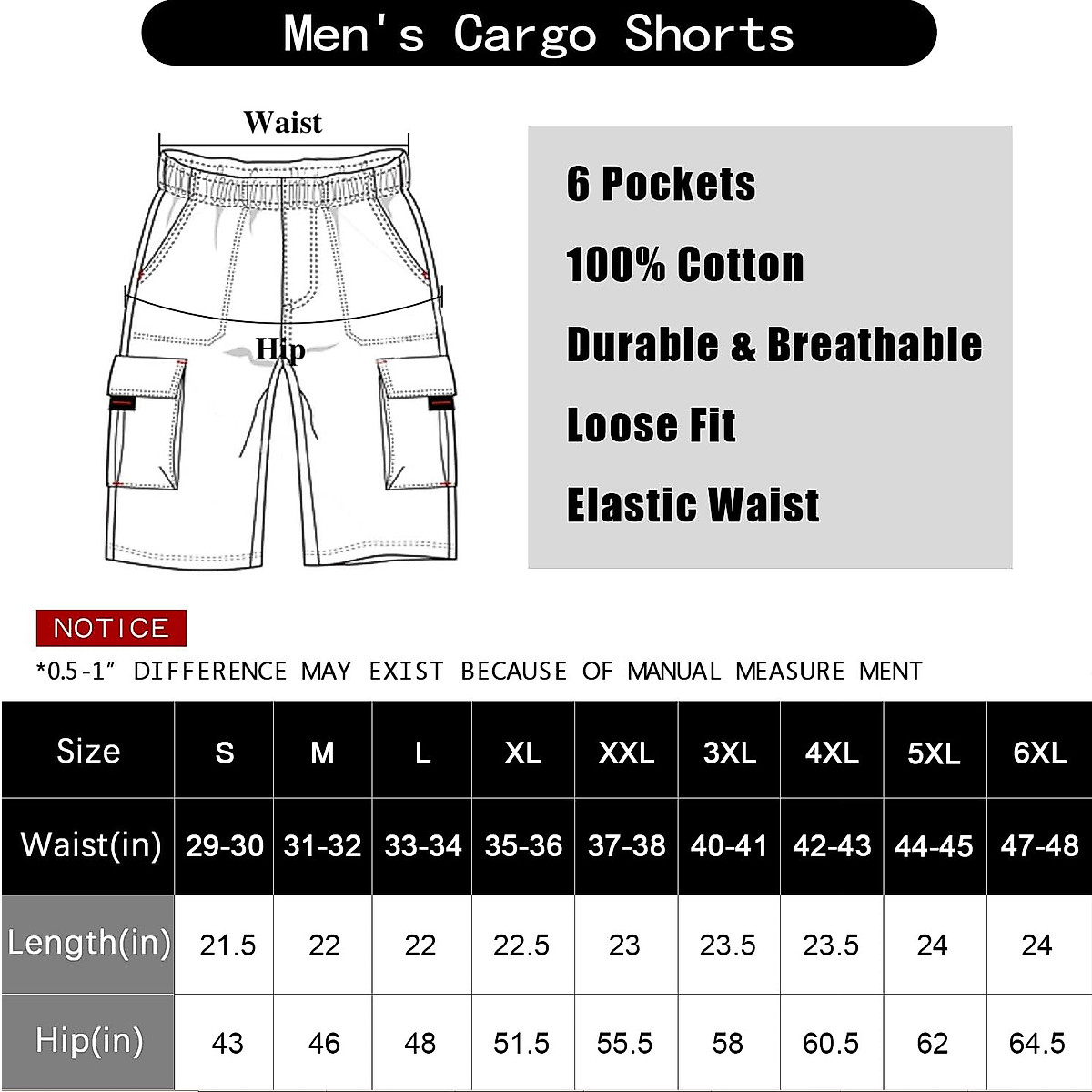 Men's Cargo Shorts

Waist

Hip

6 Pockets

100% Cotton

Durable & Breathable

Loose Fit

Elastic Waist

NOTICE

*0.5-1" DIFFERENCE MAY EXIST BECAUSE OF MANUAL MEASURE MENT

| Size | S | M | L | XL | XXL | 3XL | 4XL | 5XL | 6XL |
|---|---|---|---|---|---|---|---|---|---|
| Waist(in) | 29-30 | 31-32 | 33-34 | 35-36 | 37-38 | 40-41 | 42-43 | 44-45 | 47-48 |
| Length(in) | 21.5 | 22 | 22 | 22.5 | 23 | 23.5 | 23.5 | 24 | 24 |
| Hip(in) | 43 | 46 | 48 | 51.5 | 55.5 | 58 | 60.5 | 62 | 64.5 |